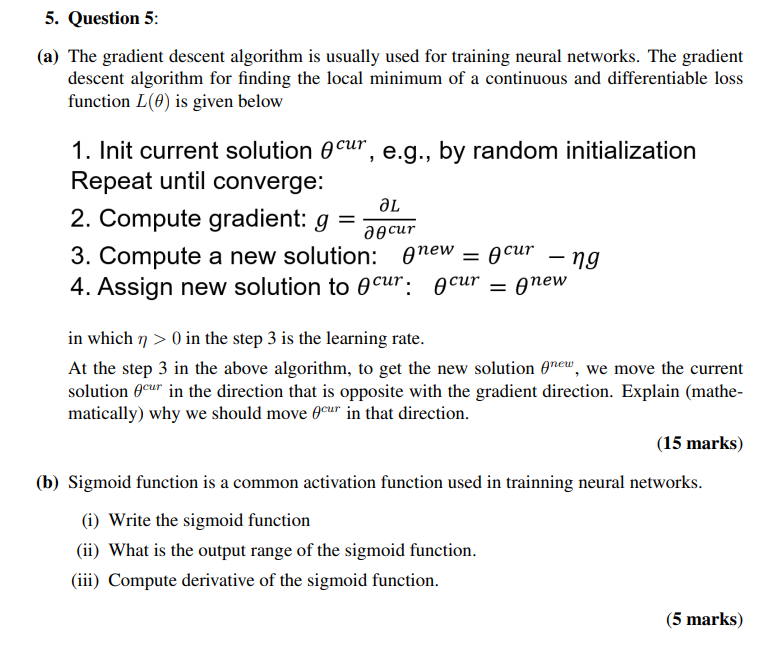 5. Question 5:

(a) The gradient descent algorithm is usually used for training neural networks. The gradient descent algorithm for finding the local minimum of a continuous and differentiable loss function $L(\theta)$ is given below

1. Init current solution $\theta^{cur}$, e.g., by random initialization
Repeat until converge:
2. Compute gradient: $g = \frac{\partial L}{\partial \theta^{cur}}$
3. Compute a new solution: $\theta^{new} = \theta^{cur} - \eta g$
4. Assign new solution to $\theta^{cur}$: $\theta^{cur} = \theta^{new}$

in which $\eta > 0$ in the step 3 is the learning rate.

At the step 3 in the above algorithm, to get the new solution $\theta^{new}$, we move the current solution $\theta^{cur}$ in the direction that is opposite with the gradient direction. Explain (mathematically) why we should move $\theta^{cur}$ in that direction.

(15 marks)

(b) Sigmoid function is a common activation function used in trainning neural networks.

(i) Write the sigmoid function
(ii) What is the output range of the sigmoid function.
(iii) Compute derivative of the sigmoid function.

(5 marks)